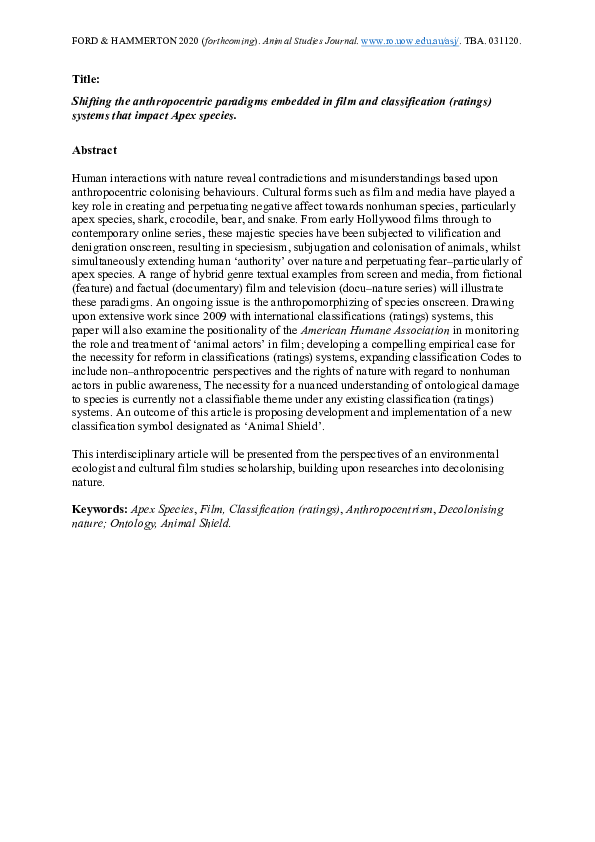 FORD & HAMMERTON 2020 (forthcoming). Animal Studies Journal. www.ro.uow.edu.au/asj/. TBA. 031120.

Title:

Shifting the anthropocentric paradigms embedded in film and classification (ratings) systems that impact Apex species.

Abstract

Human interactions with nature reveal contradictions and misunderstandings based upon anthropocentric colonising behaviours. Cultural forms such as film and media have played a key role in creating and perpetuating negative affect towards nonhuman species, particularly apex species, shark, crocodile, bear, and snake. From early Hollywood films through to contemporary online series, these majestic species have been subjected to vilification and denigration onscreen, resulting in speciesism, subjugation and colonisation of animals, whilst simultaneously extending human 'authority' over nature and perpetuating fear–particularly of apex species. A range of hybrid genre textual examples from screen and media, from fictional (feature) and factual (documentary) film and television (docu–nature series) will illustrate these paradigms. An ongoing issue is the anthropomorphizing of species onscreen. Drawing upon extensive work since 2009 with international classifications (ratings) systems, this paper will also examine the positionality of the American Humane Association in monitoring the role and treatment of 'animal actors' in film; developing a compelling empirical case for the necessity for reform in classifications (ratings) systems, expanding classification Codes to include non–anthropocentric perspectives and the rights of nature with regard to nonhuman actors in public awareness, The necessity for a nuanced understanding of ontological damage to species is currently not a classifiable theme under any existing classification (ratings) systems. An outcome of this article is proposing development and implementation of a new classification symbol designated as 'Animal Shield'.

This interdisciplinary article will be presented from the perspectives of an environmental ecologist and cultural film studies scholarship, building upon researches into decolonising nature.

Keywords: Apex Species, Film, Classification (ratings), Anthropocentrism, Decolonising nature; Ontology, Animal Shield.